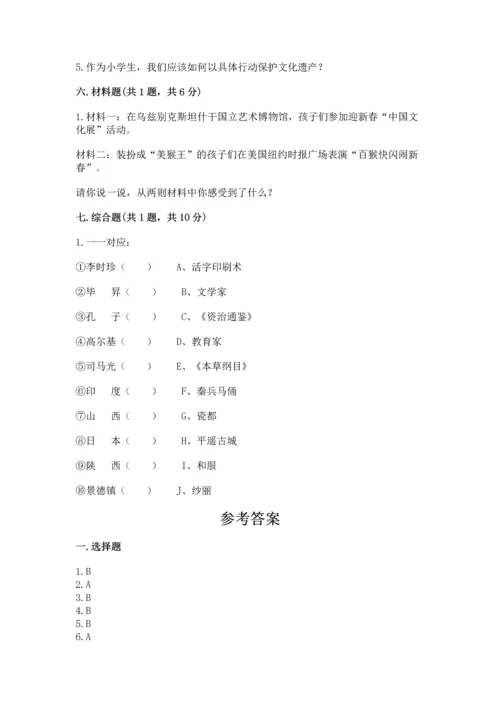 5. 作为小学生，我们应该如何以具体行动保护文化遗产？

六. 材料题(共 1 题，共 6 分)

1. 材料一：在乌兹别克斯坦什干国立艺术博物馆，孩子们参加迎新春“中国文化展”活动。

材料二：装扮成“美猴王”的孩子们在美国纽约时报广场表演“百猴快闪闹新春”。

请你说一说，从两则材料中你感受到了什么？

七. 综合题(共 1 题，共 10 分)

1. 一一对应：

①李时珍（　） A、活字印刷术

②毕　昇（　） B、文学家

③孔　子（　） C、《资治通鉴》

④高尔基（　） D、教育家

⑤司马光（　） E、《本草纲目》

⑥印　度（　） F、秦兵马俑

⑦山　西（　） G、瓷都

⑧日　本（　） H、平遥古城

⑨陕　西（　） I、和服

⑩景德镇（　） J、纱丽

参考答案

一. 选择题

1. B
2. A
3. B
4. B
5. B
6. A